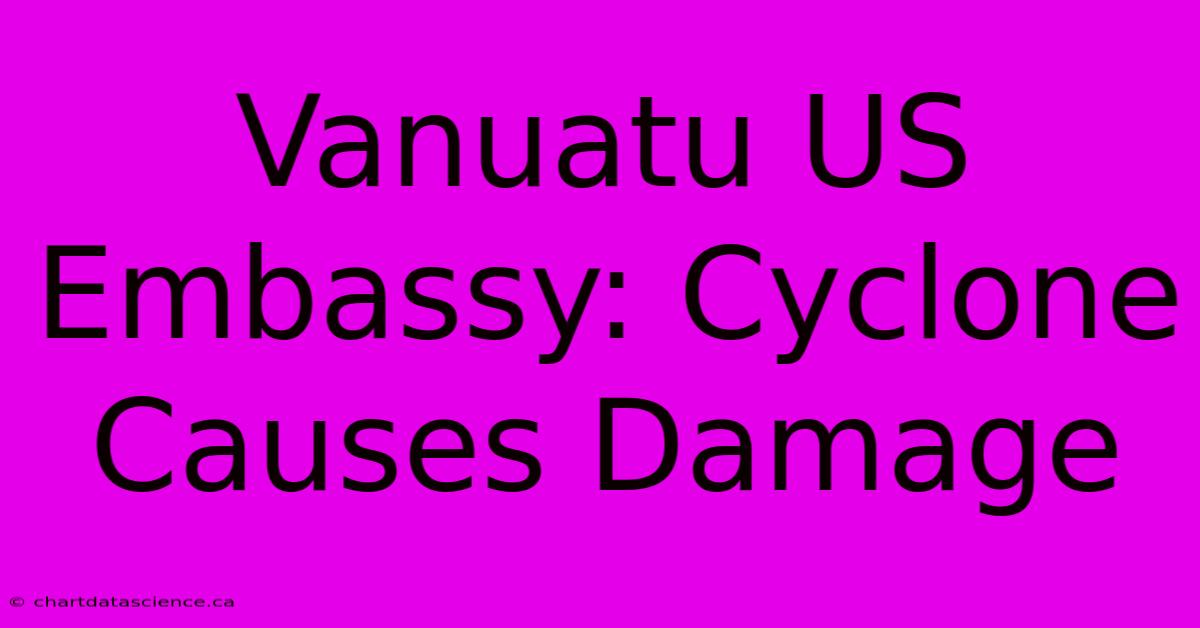 Vanuatu US Embassy: Cyclone Causes Damage

© chartdatascience.ca